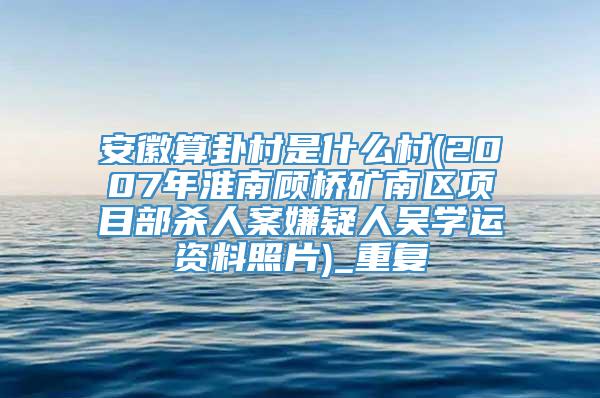 安徽算卦村是什么村(2007年淮南顾桥矿南区项目部杀人案嫌疑人吴学运资料照片)_重复